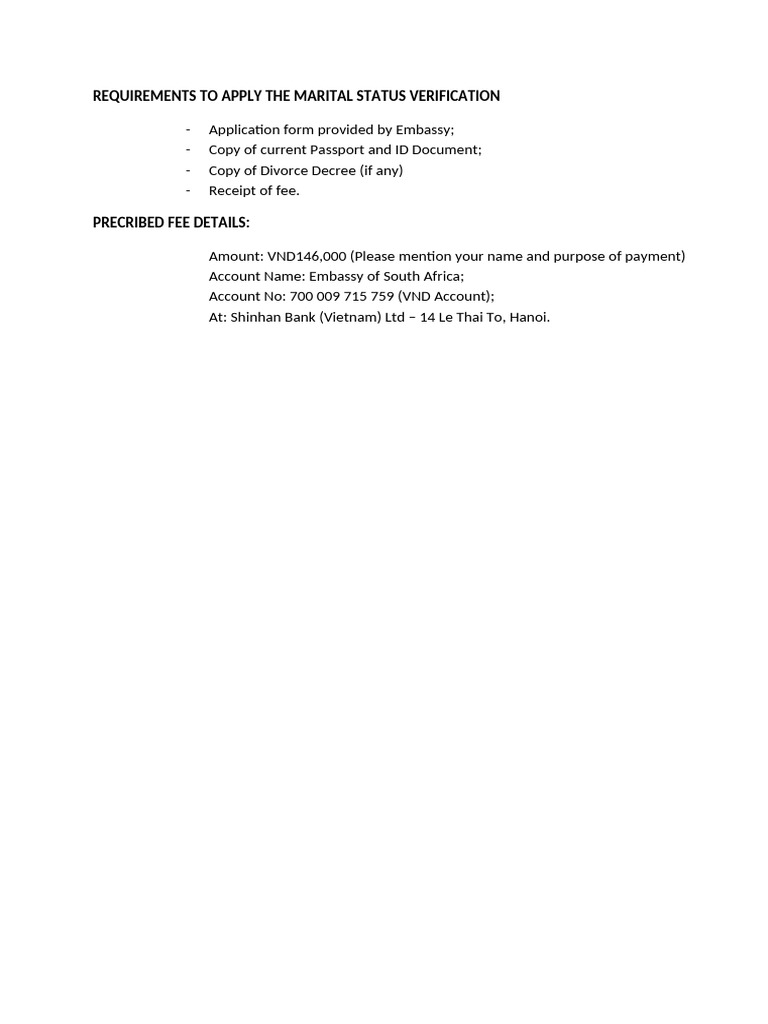 REQUIREMENTS TO APPLY THE MARITAL STATUS VERIFICATION

- Application form provided by Embassy;
- Copy of current Passport and ID Document;
- Copy of Divorce Decree (if any)
- Receipt of fee.

PRECRIBED FEE DETAILS:

Amount: VND146,000 (Please mention your name and purpose of payment)
Account Name: Embassy of South Africa;
Account No: 700 009 715 759 (VND Account);
At: Shinhan Bank (Vietnam) Ltd – 14 Le Thai To, Hanoi.